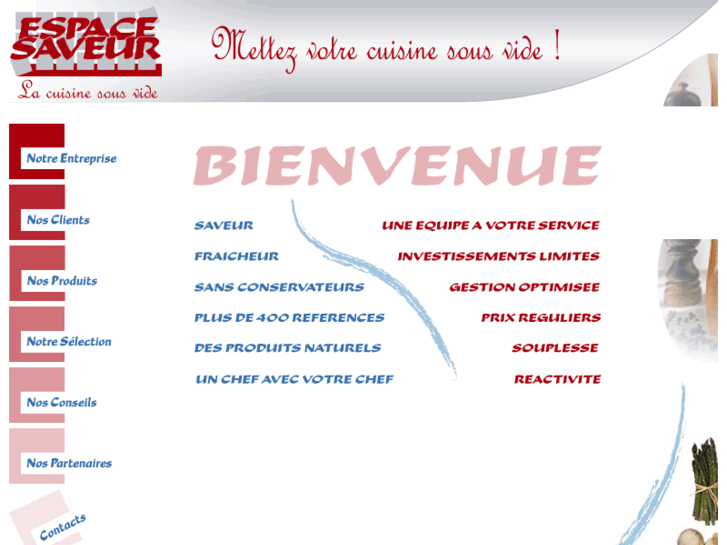 ESPACE SAVEUR
La cuisine sous vide

Mettez votre cuisine sous vide !

Notre Entreprise
Nos Clients
Nos Produits
Notre Sélection
Nos Conseils
Nos Partenaires
Contacts

BIENVENUE

SAVEUR
FRAICHEUR
SANS CONSERVATEURS
PLUS DE 400 REFERENCES
DES PRODUITS NATURELS
UN CHEF AVEC VOTRE CHEF

UNE EQUIPE A VOTRE SERVICE
INVESTISSEMENTS LIMITES
GESTION OPTIMISEE
PRIX REGULIERS
SOUPLESSE
REACTIVITE